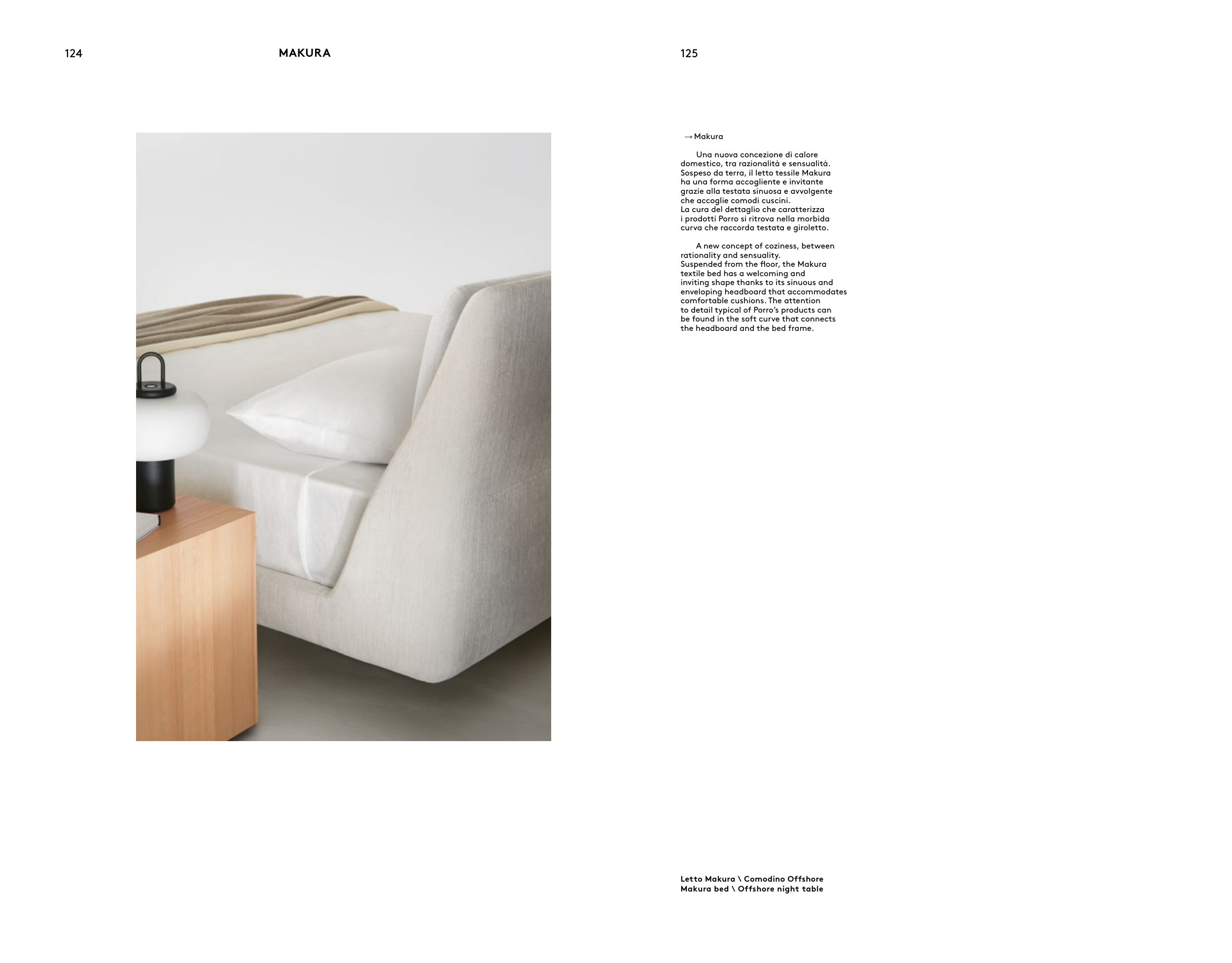 124

MAKURA

125

→ Makura

Una nuova concezione di calore domestico, tra razionalità e sensualità. Sospeso da terra, il letto tessile Makura ha una forma accogliente e invitante grazie alla testata sinuosa e avvolgente che accoglie comodi cuscini. La cura del dettaglio che caratterizza i prodotti Porro si ritrova nella morbida curva che raccorda testata e giroletto.

A new concept of coziness, between rationality and sensuality. Suspended from the floor, the Makura textile bed has a welcoming and inviting shape thanks to its sinuous and enveloping headboard that accommodates comfortable cushions. The attention to detail typical of Porro's products can be found in the soft curve that connects the headboard and the bed frame.

Letto Makura \ Comodino Offshore
Makura bed \ Offshore night table